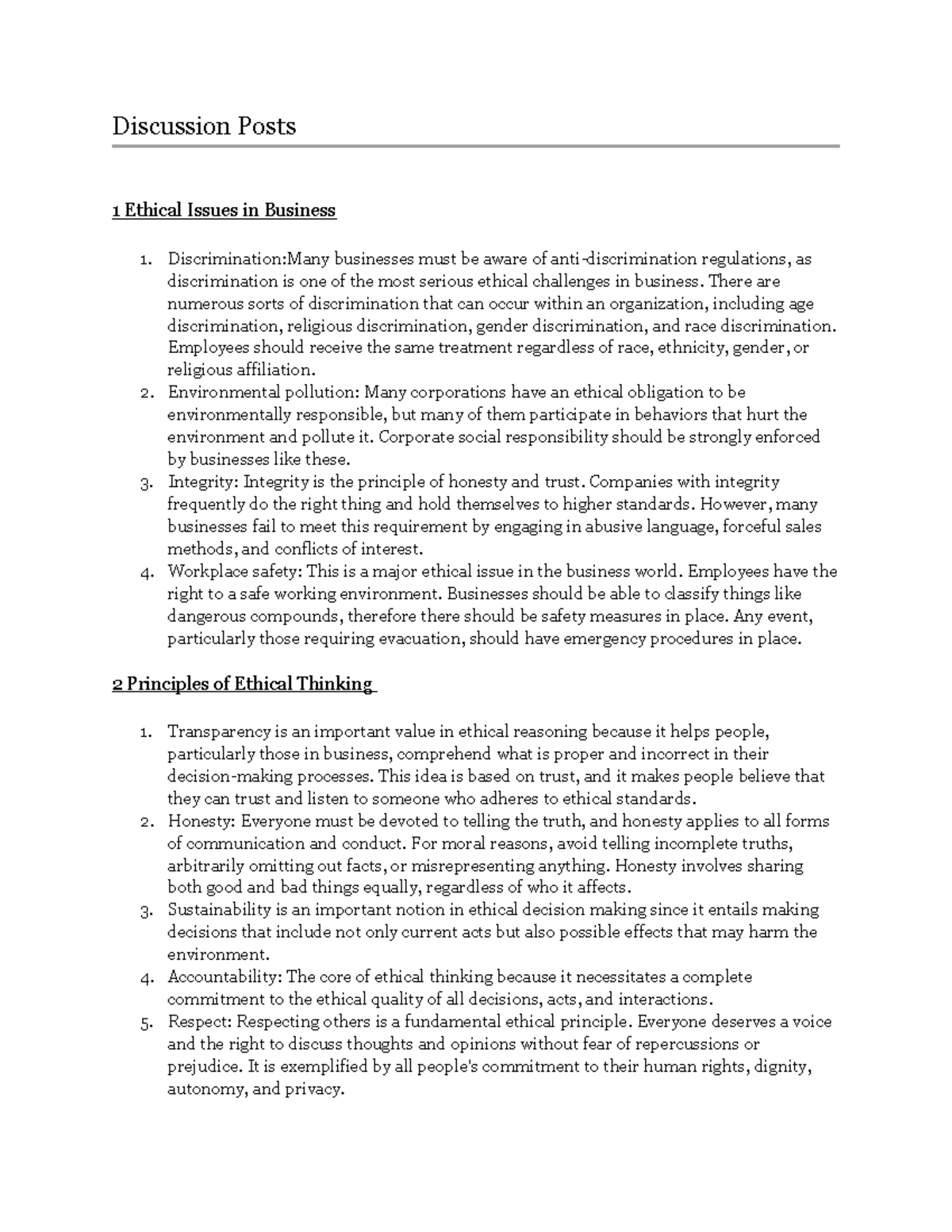 Discussion Posts

1 Ethical Issues in Business

1. Discrimination:Many businesses must be aware of anti-discrimination regulations, as discrimination is one of the most serious ethical challenges in business. There are numerous sorts of discrimination that can occur within an organization, including age discrimination, religious discrimination, gender discrimination, and race discrimination. Employees should receive the same treatment regardless of race, ethnicity, gender, or religious affiliation.
2. Environmental pollution: Many corporations have an ethical obligation to be environmentally responsible, but many of them participate in behaviors that hurt the environment and pollute it. Corporate social responsibility should be strongly enforced by businesses like these.
3. Integrity: Integrity is the principle of honesty and trust. Companies with integrity frequently do the right thing and hold themselves to higher standards. However, many businesses fail to meet this requirement by engaging in abusive language, forceful sales methods, and conflicts of interest.
4. Workplace safety: This is a major ethical issue in the business world. Employees have the right to a safe working environment. Businesses should be able to classify things like dangerous compounds, therefore there should be safety measures in place. Any event, particularly those requiring evacuation, should have emergency procedures in place.

2 Principles of Ethical Thinking

1. Transparency is an important value in ethical reasoning because it helps people, particularly those in business, comprehend what is proper and incorrect in their decision-making processes. This idea is based on trust, and it makes people believe that they can trust and listen to someone who adheres to ethical standards.
2. Honesty: Everyone must be devoted to telling the truth, and honesty applies to all forms of communication and conduct. For moral reasons, avoid telling incomplete truths, arbitrarily omitting out facts, or misrepresenting anything. Honesty involves sharing both good and bad things equally, regardless of who it affects.
3. Sustainability is an important notion in ethical decision making since it entails making decisions that include not only current acts but also possible effects that may harm the environment.
4. Accountability: The core of ethical thinking because it necessitates a complete commitment to the ethical quality of all decisions, acts, and interactions.
5. Respect: Respecting others is a fundamental ethical principle. Everyone deserves a voice and the right to discuss thoughts and opinions without fear of repercussions or prejudice. It is exemplified by all people's commitment to their human rights, dignity, autonomy, and privacy.